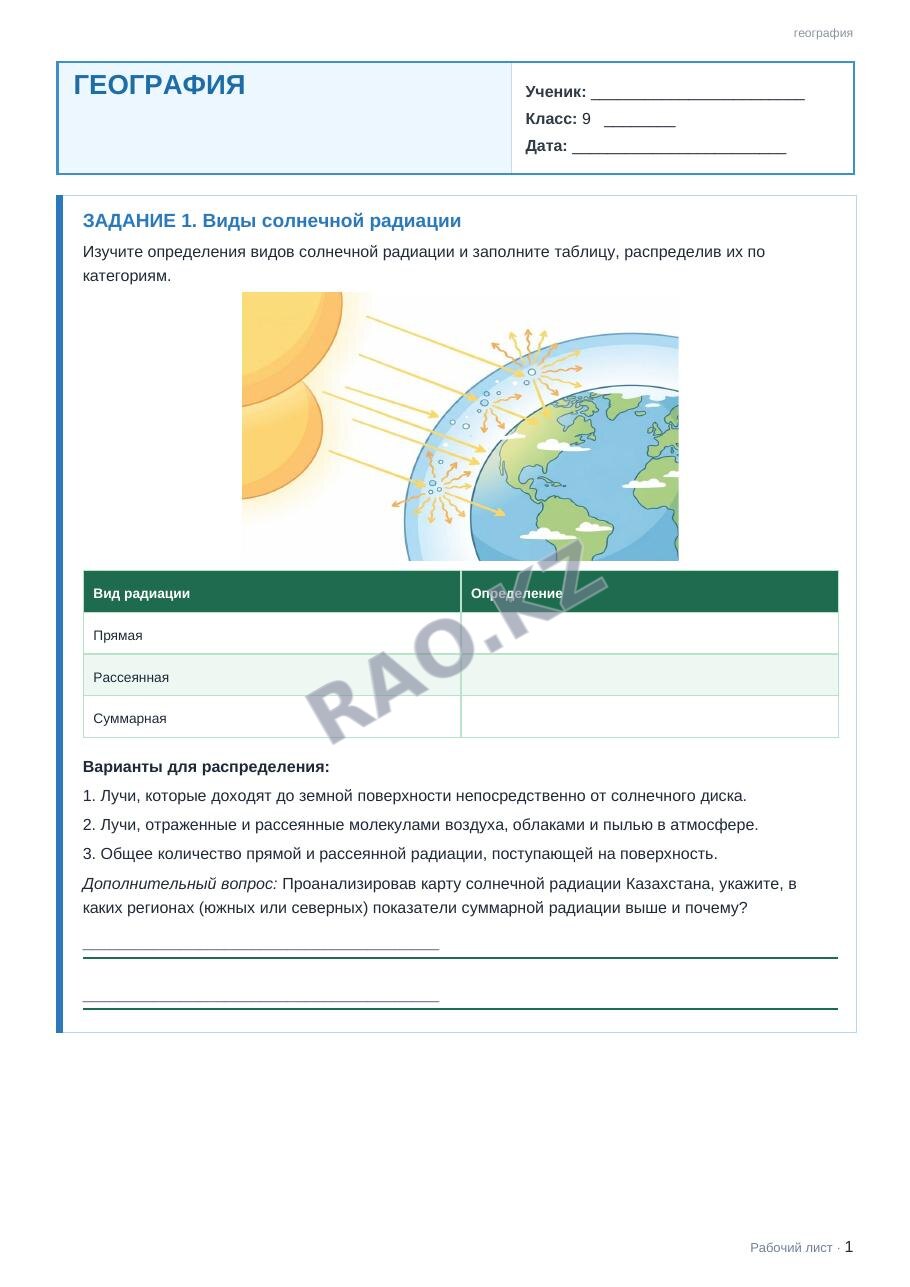 география

ГЕОГРАФИЯ

Ученик: ____
Класс: 9 ____
Дата: ____

ЗАДАНИЕ 1. Виды солнечной радиации

Изучите определения видов солнечной радиации и заполните таблицу, распределив их по категориям.

| Вид радиации | Определение |
|---|---|
| Прямая | |
| Рассеянная | |
| Суммарная | |

Варианты для распределения:

1. Лучи, которые доходят до земной поверхности непосредственно от солнечного диска.

2. Лучи, отраженные и рассеянные молекулами воздуха, облаками и пылью в атмосфере.

3. Общее количество прямой и рассеянной радиации, поступающей на поверхность.

Дополнительный вопрос: Проанализировав карту солнечной радиации Казахстана, укажите, в каких регионах (южных или северных) показатели суммарной радиации выше и почему?

____

____

Рабочий лист · 1

RAO.KZ